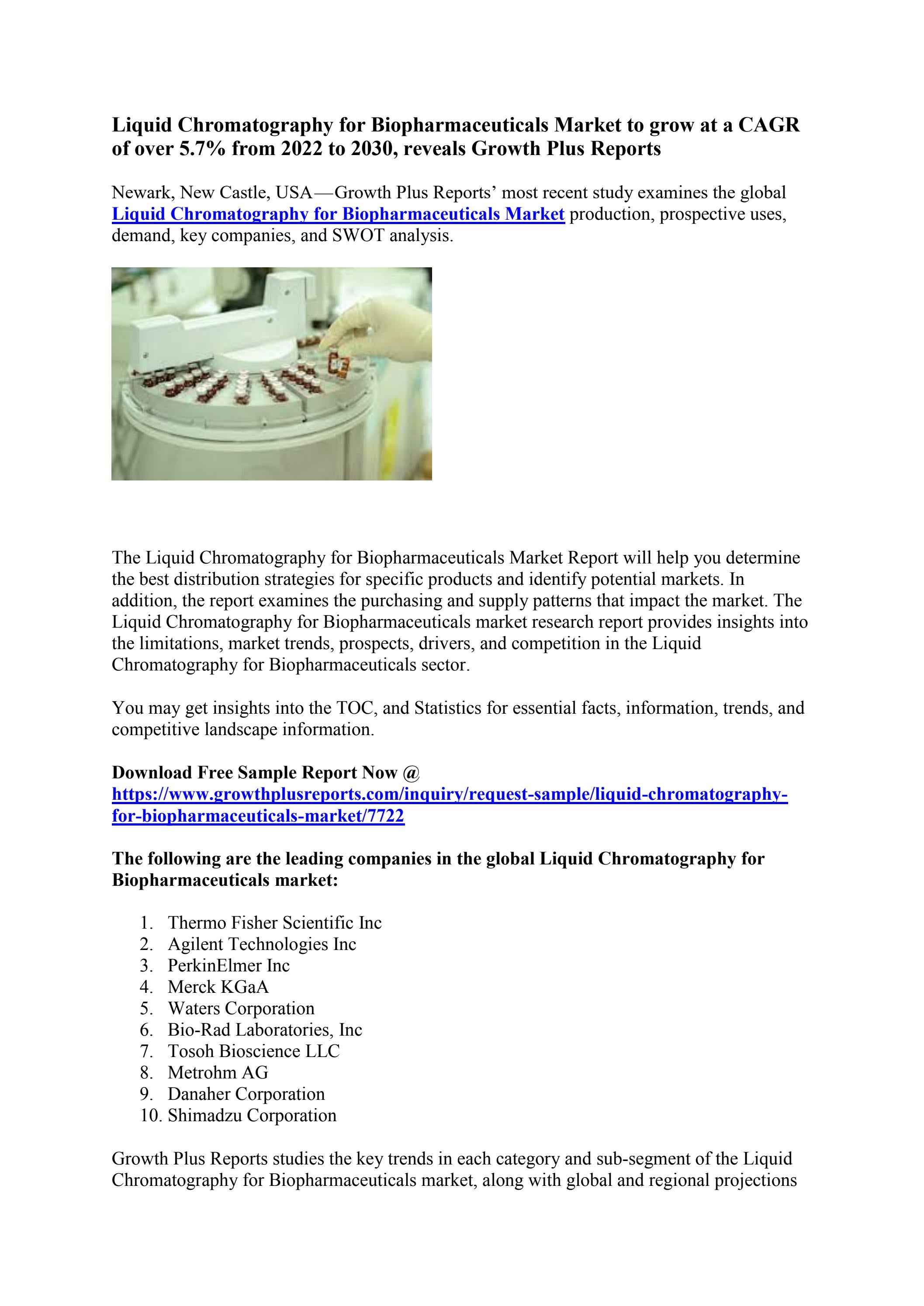 Liquid Chromatography for Biopharmaceuticals Market to grow at a CAGR of over 5.7% from 2022 to 2030, reveals Growth Plus Reports

Newark, New Castle, USA—Growth Plus Reports' most recent study examines the global Liquid Chromatography for Biopharmaceuticals Market production, prospective uses, demand, key companies, and SWOT analysis.

The Liquid Chromatography for Biopharmaceuticals Market Report will help you determine the best distribution strategies for specific products and identify potential markets. In addition, the report examines the purchasing and supply patterns that impact the market. The Liquid Chromatography for Biopharmaceuticals market research report provides insights into the limitations, market trends, prospects, drivers, and competition in the Liquid Chromatography for Biopharmaceuticals sector.

You may get insights into the TOC, and Statistics for essential facts, information, trends, and competitive landscape information.

Download Free Sample Report Now @ https://www.growthplusreports.com/inquiry/request-sample/liquid-chromatography-for-biopharmaceuticals-market/7722

The following are the leading companies in the global Liquid Chromatography for Biopharmaceuticals market:

1. Thermo Fisher Scientific Inc
2. Agilent Technologies Inc
3. PerkinElmer Inc
4. Merck KGaA
5. Waters Corporation
6. Bio-Rad Laboratories, Inc
7. Tosoh Bioscience LLC
8. Metrohm AG
9. Danaher Corporation
10. Shimadzu Corporation

Growth Plus Reports studies the key trends in each category and sub-segment of the Liquid Chromatography for Biopharmaceuticals market, along with global and regional projections